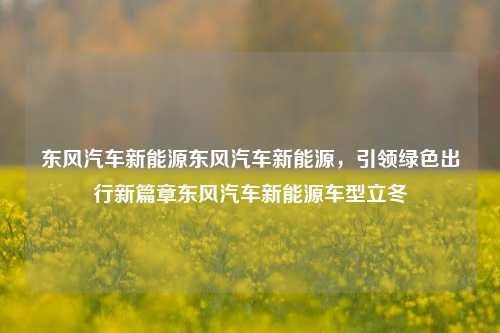 东风汽车新能源东风汽车新能源，引领绿色出行新篇章东风汽车新能源车型立冬